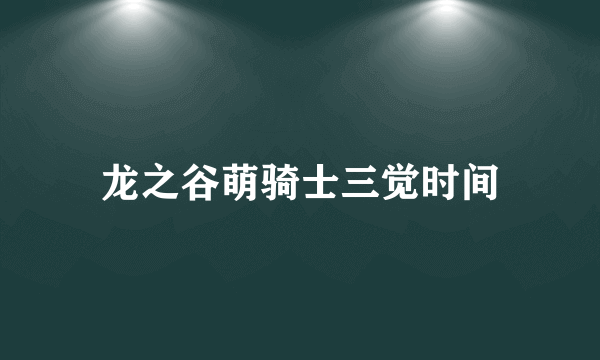 龙之谷萌骑士三觉时间